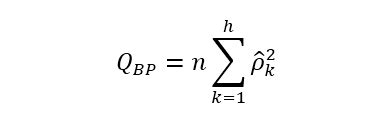 $Q_{BP} = n \sum_{k=1}^{h} \hat{\rho}_k^2$